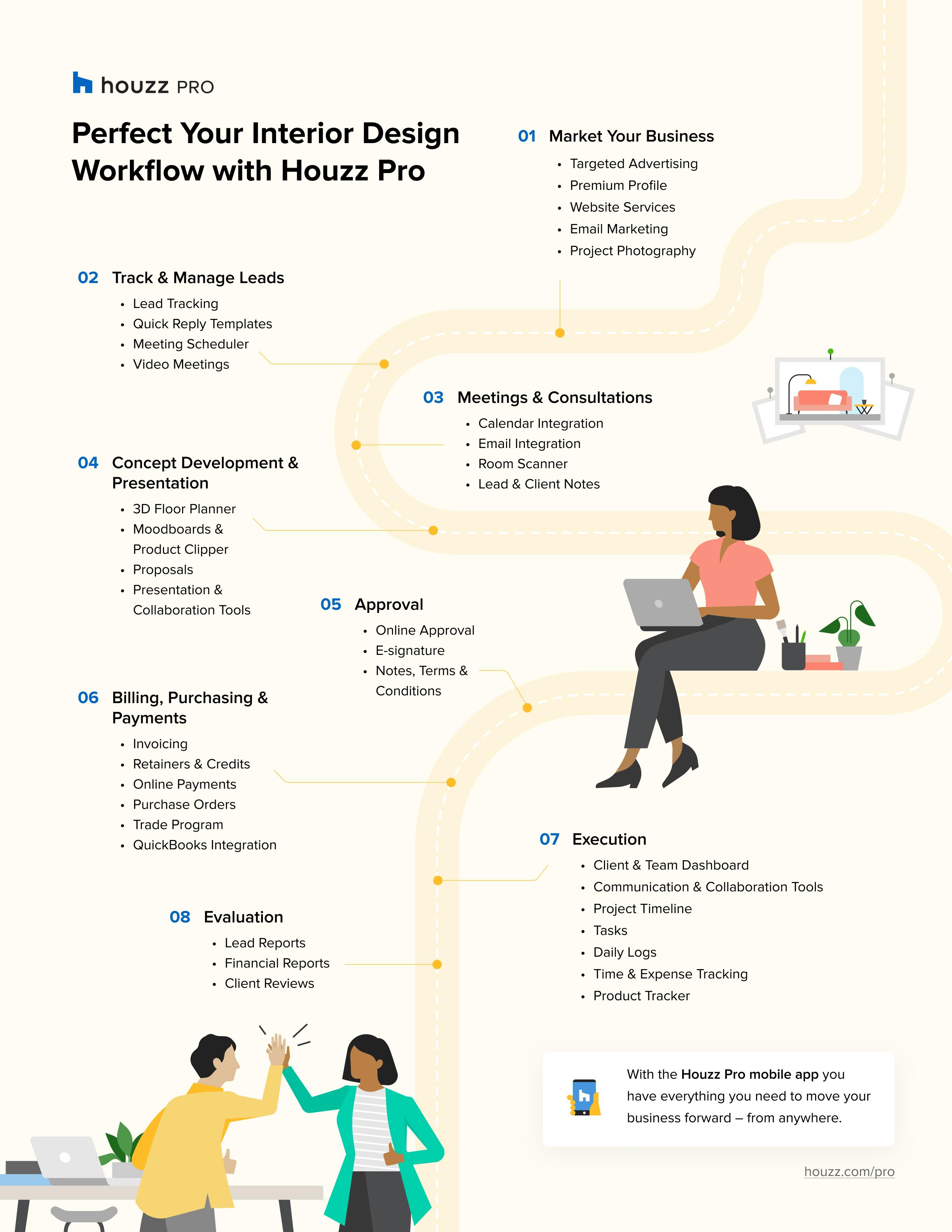 houzz PRO

Perfect Your Interior Design Workflow with Houzz Pro

01 Market Your Business
• Targeted Advertising
• Premium Profile
• Website Services
• Email Marketing
• Project Photography

02 Track & Manage Leads
• Lead Tracking
• Quick Reply Templates
• Meeting Scheduler
• Video Meetings

03 Meetings & Consultations
• Calendar Integration
• Email Integration
• Room Scanner
• Lead & Client Notes

04 Concept Development & Presentation
• 3D Floor Planner
• Moodboards & Product Clipper
• Proposals
• Presentation & Collaboration Tools

05 Approval
• Online Approval
• E-signature
• Notes, Terms & Conditions

06 Billing, Purchasing & Payments
• Invoicing
• Retainers & Credits
• Online Payments
• Purchase Orders
• Trade Program
• QuickBooks Integration

07 Execution
• Client & Team Dashboard
• Communication & Collaboration Tools
• Project Timeline
• Tasks
• Daily Logs
• Time & Expense Tracking
• Product Tracker

08 Evaluation
• Lead Reports
• Financial Reports
• Client Reviews

With the Houzz Pro mobile app you have everything you need to move your business forward – from anywhere.

houzz.com/pro